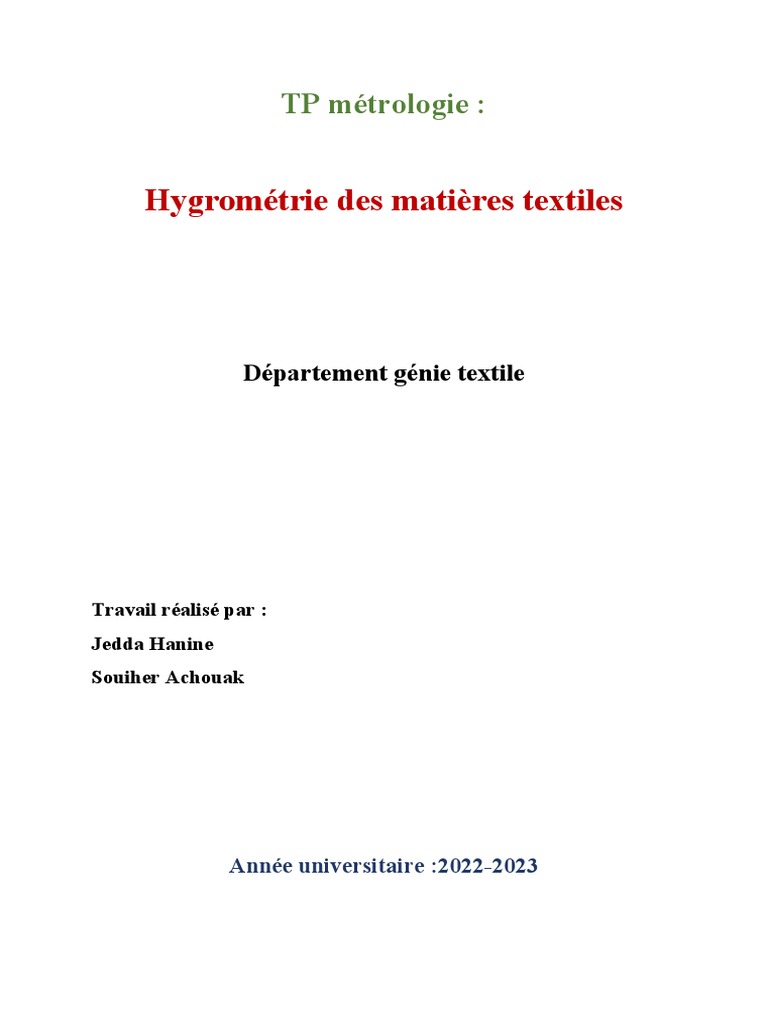 TP métrologie :

Hygrométrie des matières textiles

Département génie textile

Travail réalisé par :
Jedda Hanine
Souiher Achouak

Année universitaire :2022-2023